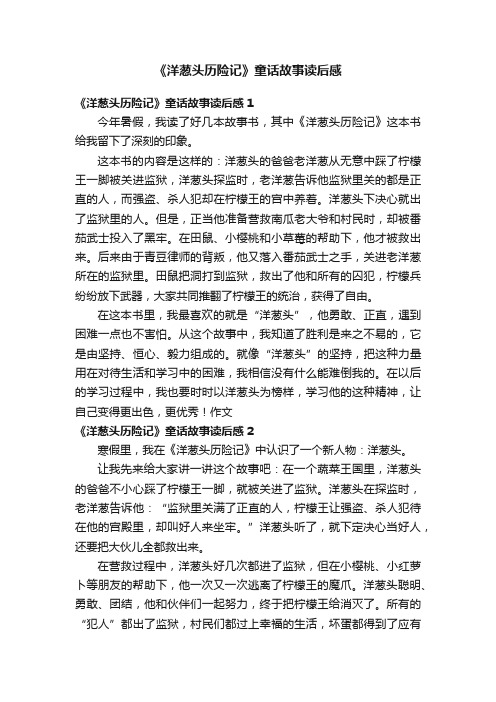 《洋葱头历险记》童话故事读后感

《洋葱头历险记》童话故事读后感 1

今年暑假，我读了好几本故事书，其中《洋葱头历险记》这本书给我留下了深刻的印象。

这本书的内容是这样的：洋葱头的爸爸老洋葱从无意中踩了柠檬王一脚被关进监狱，洋葱头探监时，老洋葱告诉他监狱里关的都是正直的人，而强盗、杀人犯却在柠檬王的宫中养着。洋葱头下决心就出了监狱里的人。但是，正当他准备营救南瓜老大爷和村民时，却被番茄武士投入了黑牢。在田鼠、小樱桃和小草莓的帮助下，他才被救出来。后来由于青豆律师的背叛，他又落入番茄武士之手，关进老洋葱所在的监狱里。田鼠把洞打到监狱，救出了他和所有的囚犯，柠檬兵纷纷放下武器，大家共同推翻了柠檬王的统治，获得了自由。

在这本书里，我最喜欢的就是“洋葱头”，他勇敢、正直，遇到困难一点也不害怕。从这个故事中，我知道了胜利是来之不易的，它是由坚持、恒心、毅力组成的。就像“洋葱头”的坚持，把这种力量用在对待生活和学习中的困难，我相信没有什么能难倒我的。在以后的学习过程中，我也要时时以洋葱头为榜样，学习他的这种精神，让自己变得更出色，更优秀！作文

《洋葱头历险记》童话故事读后感 2

寒假里，我在《洋葱头历险记》中认识了一个新人物：洋葱头。

让我先来给大家讲一讲这个故事吧：在一个蔬菜王国里，洋葱头的爸爸不小心踩了柠檬王一脚，就被关进了监狱。洋葱头在探监时，老洋葱告诉他：“监狱里关满了正直的人，柠檬王让强盗、杀人犯待在他的宫殿里，却叫好人来坐牢。”洋葱头听了，就下定决心当好人，还要把大伙儿全都救出来。

在营救过程中，洋葱头好几次都进了监狱，但在小樱桃、小红萝卜等朋友的帮助下，他一次又一次逃离了柠檬王的魔爪。洋葱头聪明、勇敢、团结，他和伙伴们一起努力，终于把柠檬王给消灭了。所有的“犯人”都出了监狱，村民们都过上幸福的生活，坏蛋都得到了应有